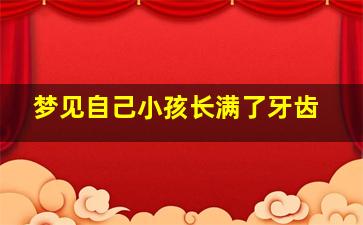 梦见自己小孩长满了牙齿